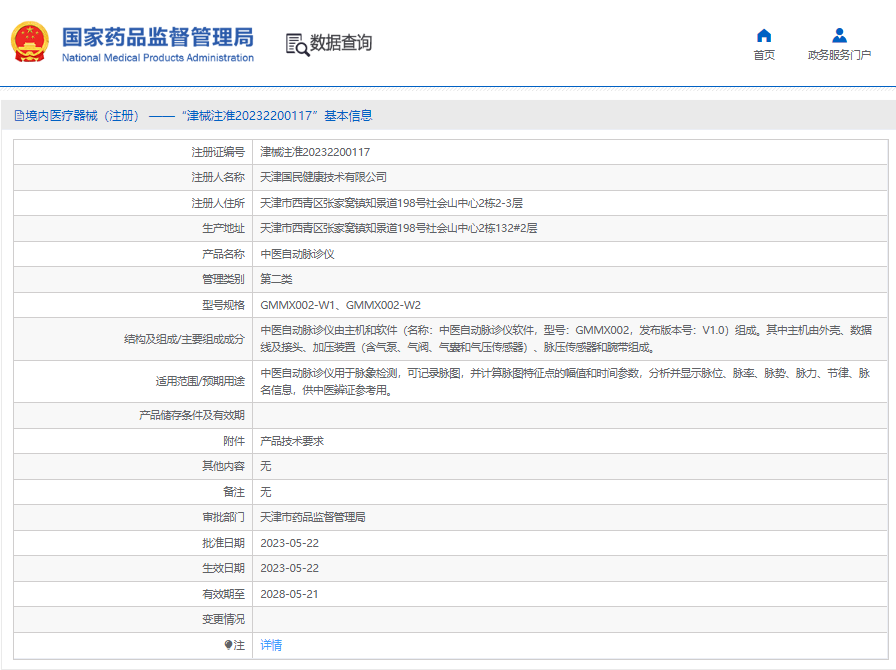 国家药品监督管理局
National Medical Products Administration

数据查询

首页
政务服务门户

境内医疗器械（注册）——“津械注准20232200117”基本信息

| 注册证编号 | 津械注准20232200117 |
|---|---|
| 注册人名称 | 天津国民健康技术有限公司 |
| 注册人住所 | 天津市西青区张家窝镇知景道198号社会山中心2栋2-3层 |
| 生产地址 | 天津市西青区张家窝镇知景道198号社会山中心2栋132#2层 |
| 产品名称 | 中医自动脉诊仪 |
| 管理类别 | 第二类 |
| 型号规格 | GMMX002-W1、GMMX002-W2 |
| 结构及组成/主要组成成分 | 中医自动脉诊仪由主机和软件（名称：中医自动脉诊仪软件，型号：GMMX002，发布版本号：V1.0）组成。其中主机由外壳、数据线及接头、加压装置（含气泵、气阀、气囊和气压传感器）、脉压传感器和腕带组成。 |
| 适用范围/预期用途 | 中医自动脉诊仪用于脉象检测，可记录脉图，并计算脉图特征点的幅值和时间参数，分析并显示脉位、脉率、脉势、脉力、节律、脉名信息，供中医辨证参考用。 |
| 产品储存条件及有效期 | |
| 附件 | 产品技术要求 |
| 其他内容 | 无 |
| 备注 | 无 |
| 审批部门 | 天津市药品监督管理局 |
| 批准日期 | 2023-05-22 |
| 生效日期 | 2023-05-22 |
| 有效期至 | 2028-05-21 |
| 变更情况 | |
| 注 | 详情 |